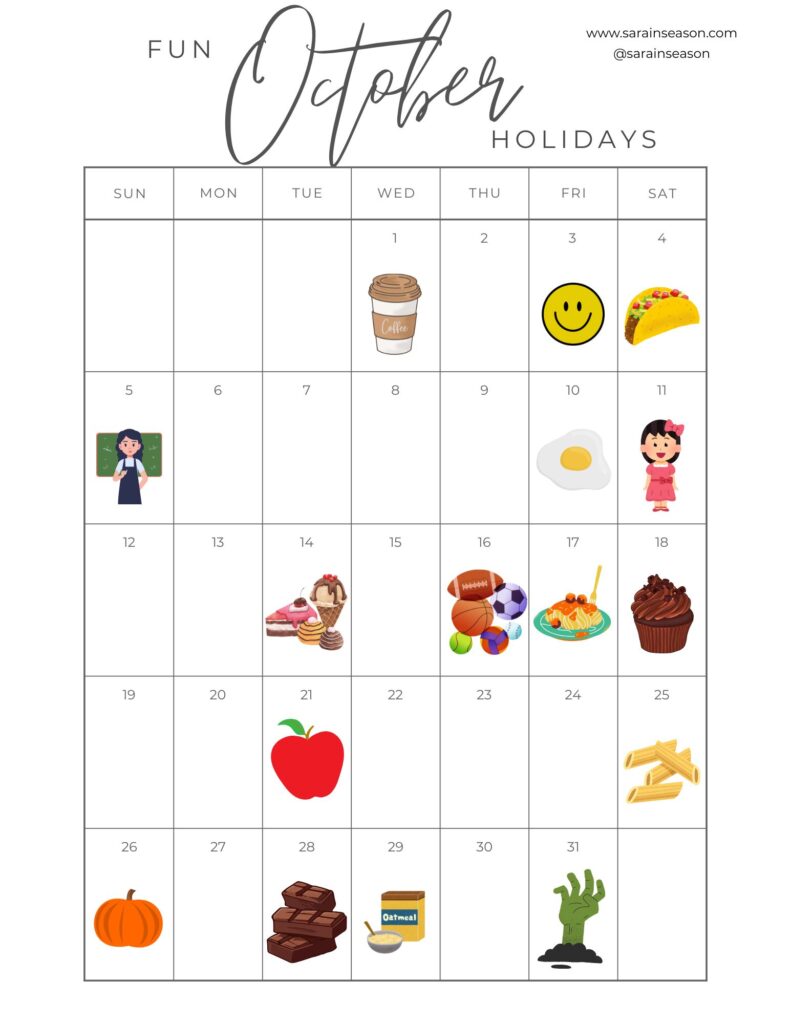 FUN October HOLIDAYS

www.sarainseason.com
@sarainseason

| SUN | MON | TUE | WED | THU | FRI | SAT |
|---|---|---|---|---|---|---|
| | | | 1 Coffee | 2 | 3 | 4 |
| 5 | 6 | 7 | 8 | 9 | 10 | 11 |
| 12 | 13 | 14 | 15 | 16 | 17 | 18 |
| 19 | 20 | 21 | 22 | 23 | 24 | 25 |
| 26 | 27 | 28 | 29 Oatmeal | 30 | 31 | |